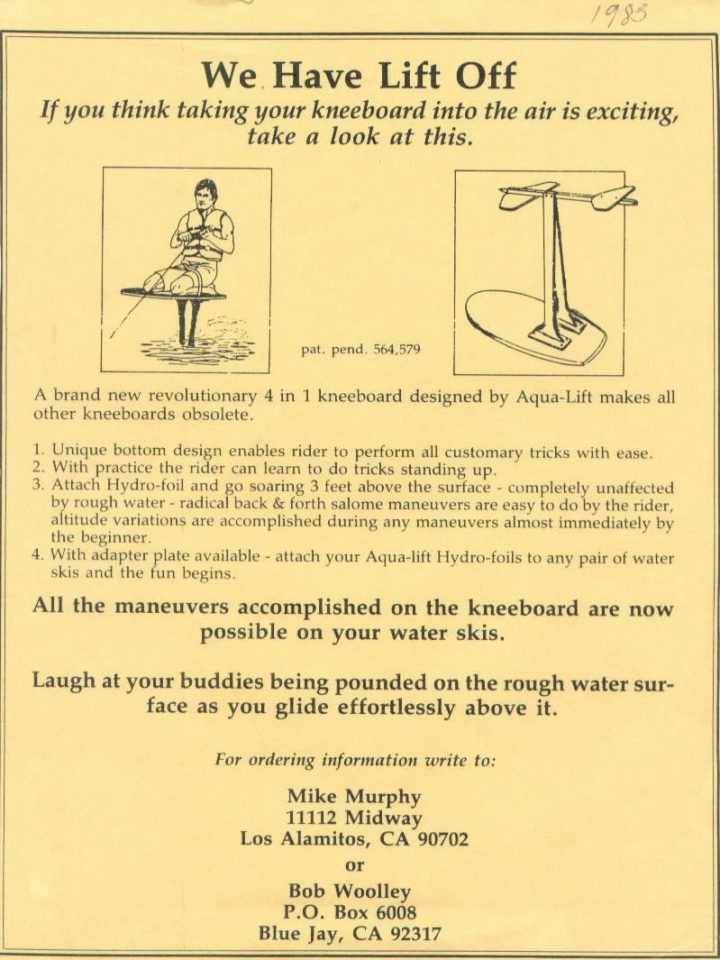 1985

We Have Lift Off

If you think taking your kneeboard into the air is exciting, take a look at this.

pat. pend. 564,579

A brand new revolutionary 4 in 1 kneeboard designed by Aqua-Lift makes all other kneeboards obsolete.

1. Unique bottom design enables rider to perform all customary tricks with ease.
2. With practice the rider can learn to do tricks standing up.
3. Attach Hydro-foil and go soaring 3 feet above the surface - completely unaffected by rough water - radical back & forth salome maneuvers are easy to do by the rider, altitude variations are accomplished during any maneuvers almost immediately by the beginner.
4. With adapter plate available - attach your Aqua-lift Hydro-foils to any pair of water skis and the fun begins.

All the maneuvers accomplished on the kneeboard are now possible on your water skis.

Laugh at your buddies being pounded on the rough water surface as you glide effortlessly above it.

For ordering information write to:

Mike Murphy
11112 Midway
Los Alamitos, CA 90702

or

Bob Woolley
P.O. Box 6008
Blue Jay, CA 92317